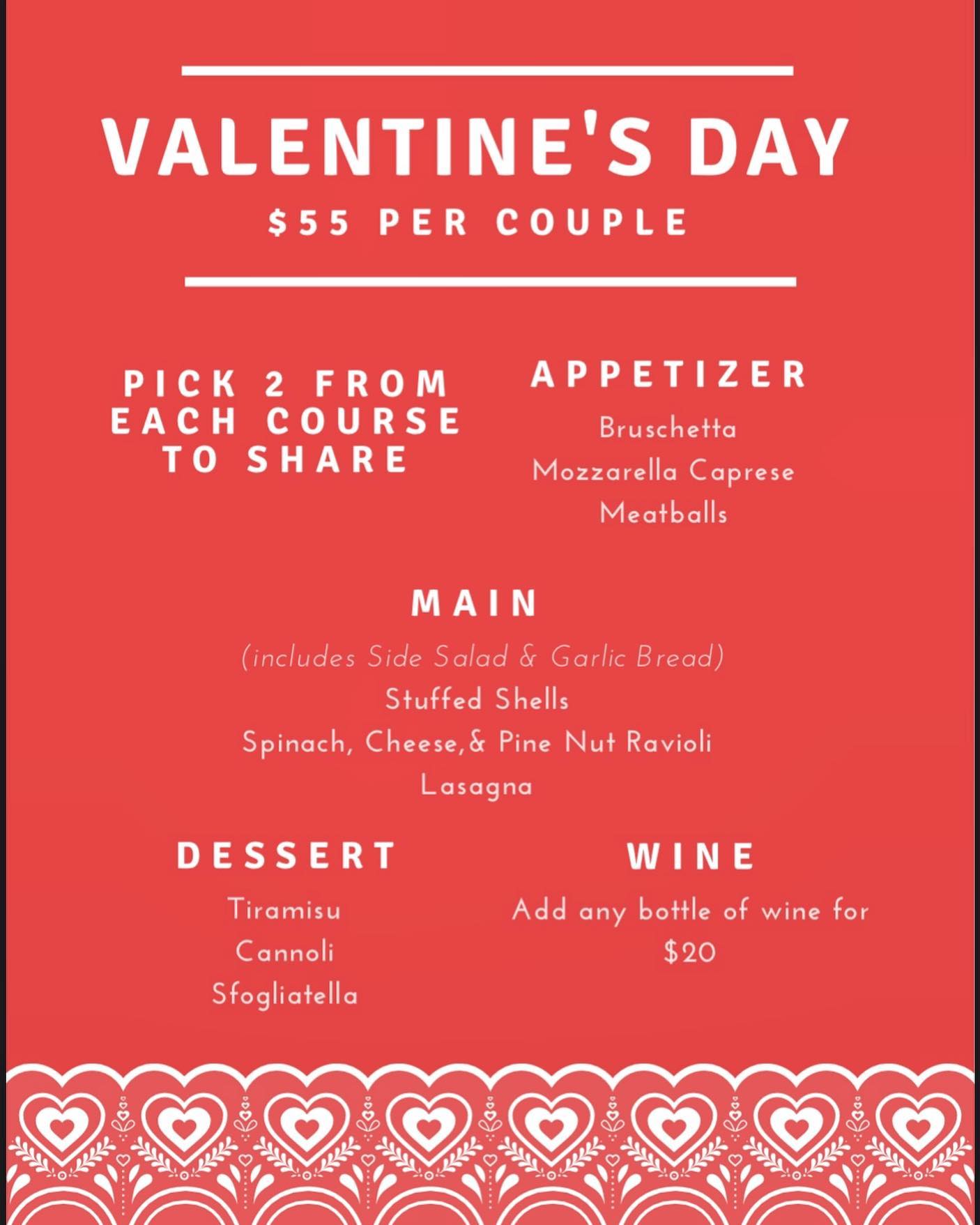 VALENTINE'S DAY

$55 PER COUPLE

PICK 2 FROM EACH COURSE TO SHARE

APPETIZER

Bruschetta
Mozzarella Caprese
Meatballs

MAIN

(includes Side Salad & Garlic Bread)
Stuffed Shells
Spinach, Cheese,& Pine Nut Ravioli
Lasagna

DESSERT

Tiramisu
Cannoli
Sfogliatella

WINE

Add any bottle of wine for $20